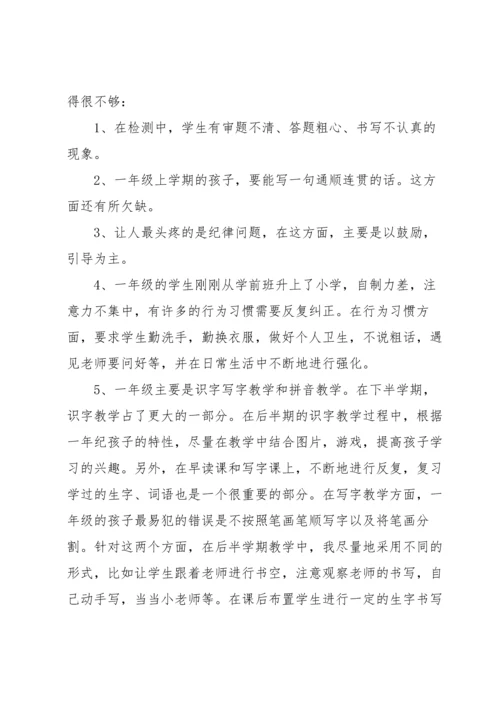 得很不够：

1、在检测中，学生有审题不清、答题粗心、书写不认真的现象。

2、一年级上学期的孩子，要能写一句通顺连贯的话。这方面还有所欠缺。

3、让人最头疼的是纪律问题，在这方面，主要是以鼓励，引导为主。

4、一年级的学生刚刚从学前班升上了小学，自制力差，注意力不集中，有许多的行为习惯需要反复纠正。在行为习惯方面，要求学生勤洗手，勤换衣服，做好个人卫生，不说粗话，遇见老师要问好等，并在日常生活中不断地进行强化。

5、一年级主要是识字写字教学和拼音教学。在下半学期，识字教学占了更大的一部分。在后半期的识字教学过程中，根据一年纪孩子的特性，尽量在教学中结合图片，游戏，提高孩子学习的兴趣。另外，在早读课和写字课上，不断地进行反复，复习学过的生字、词语也是一个很重要的部分。在写字教学方面，一年级的孩子最易犯的错误是不按照笔画笔顺写字以及将笔画分割。针对这两个方面，在后半学期教学中，我尽量地采用不同的形式，比如让学生跟着老师进行书空，注意观察老师的书写，自己动手写，当当小老师等。在课后布置学生进行一定的生字书写